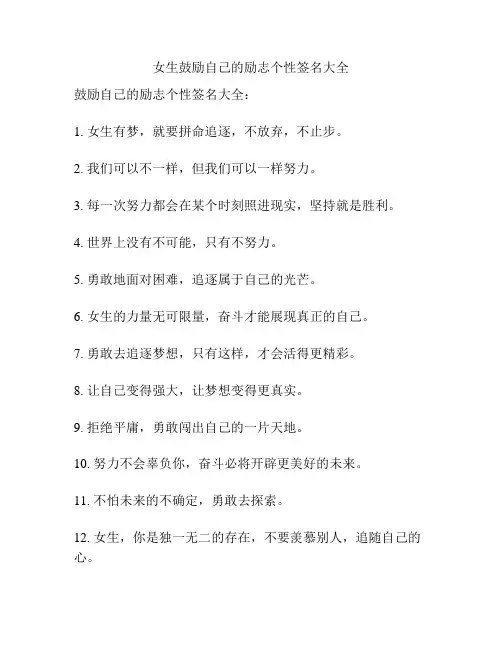 女生鼓励自己的励志个性签名大全

鼓励自己的励志个性签名大全：

1. 女生有梦，就要拼命追逐，不放弃，不止步。

2. 我们可以不一样，但我们可以一样努力。

3. 每一次努力都会在某个时刻照进现实，坚持就是胜利。

4. 世界上没有不可能，只有不努力。

5. 勇敢地面对困难，追逐属于自己的光芒。

6. 女生的力量无可限量，奋斗才能展现真正的自己。

7. 勇敢去追逐梦想，只有这样，才会活得更精彩。

8. 让自己变得强大，让梦想变得更真实。

9. 拒绝平庸，勇敢闯出自己的一片天地。

10. 努力不会辜负你，奋斗必将开辟更美好的未来。

11. 不怕未来的不确定，勇敢去探索。

12. 女生，你是独一无二的存在，不要羡慕别人，追随自己的心。